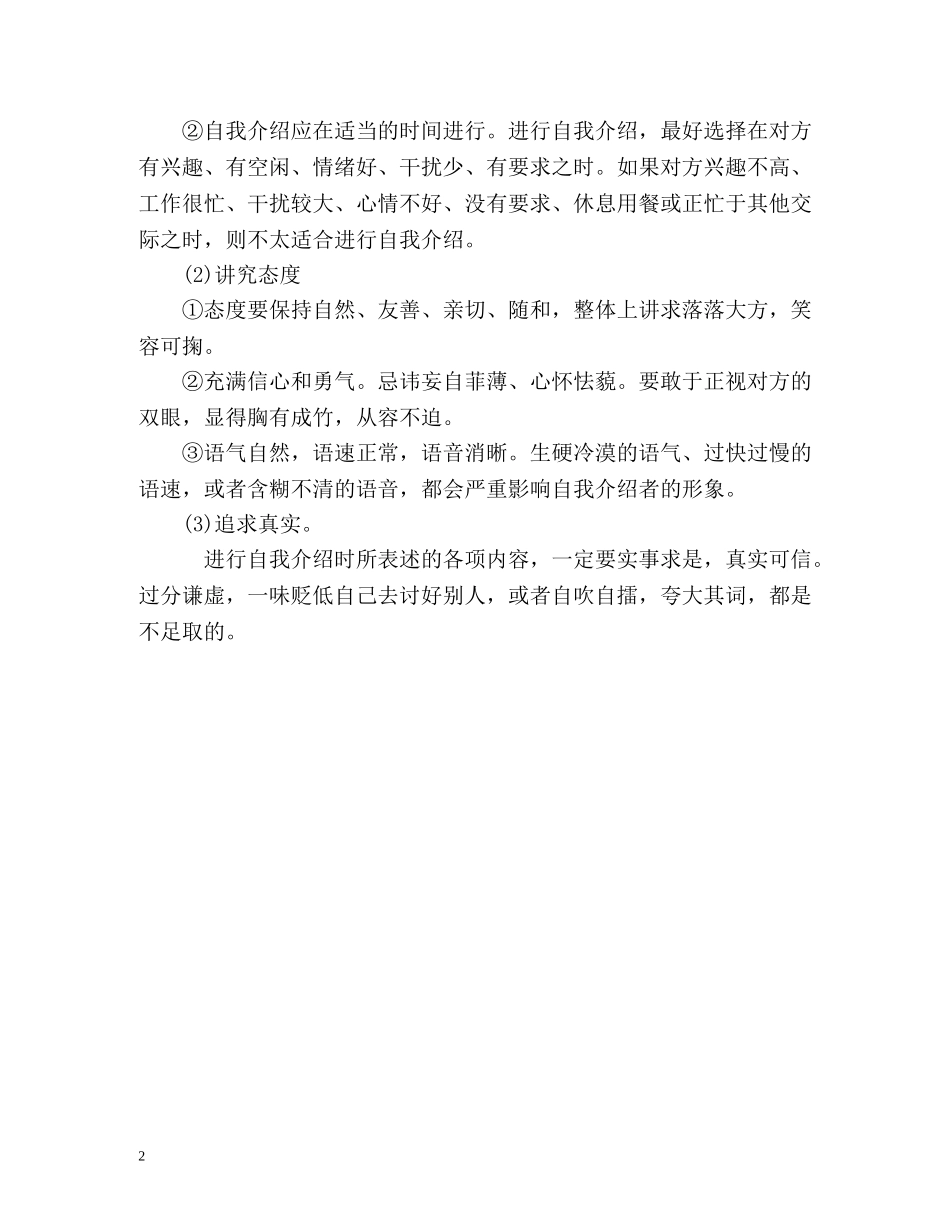 ②自我介绍应在适当的时间进行。进行自我介绍，最好选择在对方有兴趣、有空闲、情绪好、干扰少、有要求之时。如果对方兴趣不高、工作很忙、干扰较大、心情不好、没有要求、休息用餐或正忙于其他交际之时，则不太适合进行自我介绍。

⑵讲究态度

①态度要保持自然、友善、亲切、随和，整体上讲求落落大方，笑容可掬。

②充满信心和勇气。忌讳妄自菲薄、心怀怯藐。要敢于正视对方的双眼，显得胸有成竹，从容不迫。

③语气自然，语速正常，语音消晰。生硬冷漠的语气、过快过慢的语速，或者含糊不清的语音，都会严重影响自我介绍者的形象。

⑶追求真实。

进行自我介绍时所表述的各项内容，一定要实事求是，真实可信。过分谦虚，一味贬低自己去讨好别人，或者自吹自擂，夸大其词，都是不足取的。

2